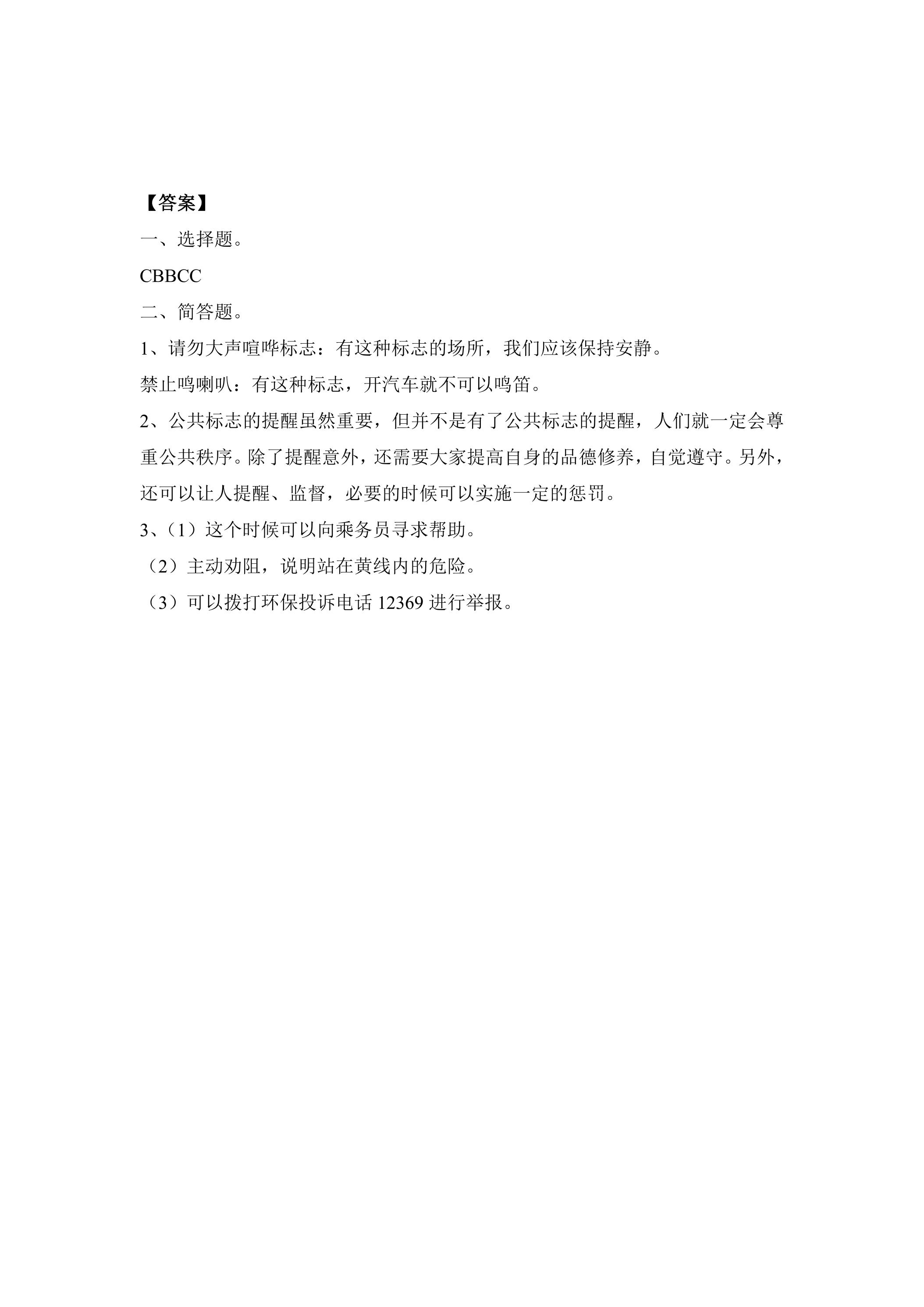 【答案】

一、选择题。

CBBCC

二、简答题。

1、请勿大声喧哗标志：有这种标志的场所，我们应该保持安静。

禁止鸣喇叭：有这种标志，开汽车就不可以鸣笛。

2、公共标志的提醒虽然重要，但并不是有了公共标志的提醒，人们就一定会尊重公共秩序。除了提醒意外，还需要大家提高自身的品德修养，自觉遵守。另外，还可以让人提醒、监督，必要的时候可以实施一定的惩罚。

3、（1）这个时候可以向乘务员寻求帮助。

（2）主动劝阻，说明站在黄线内的危险。

（3）可以拨打环保投诉电话12369进行举报。